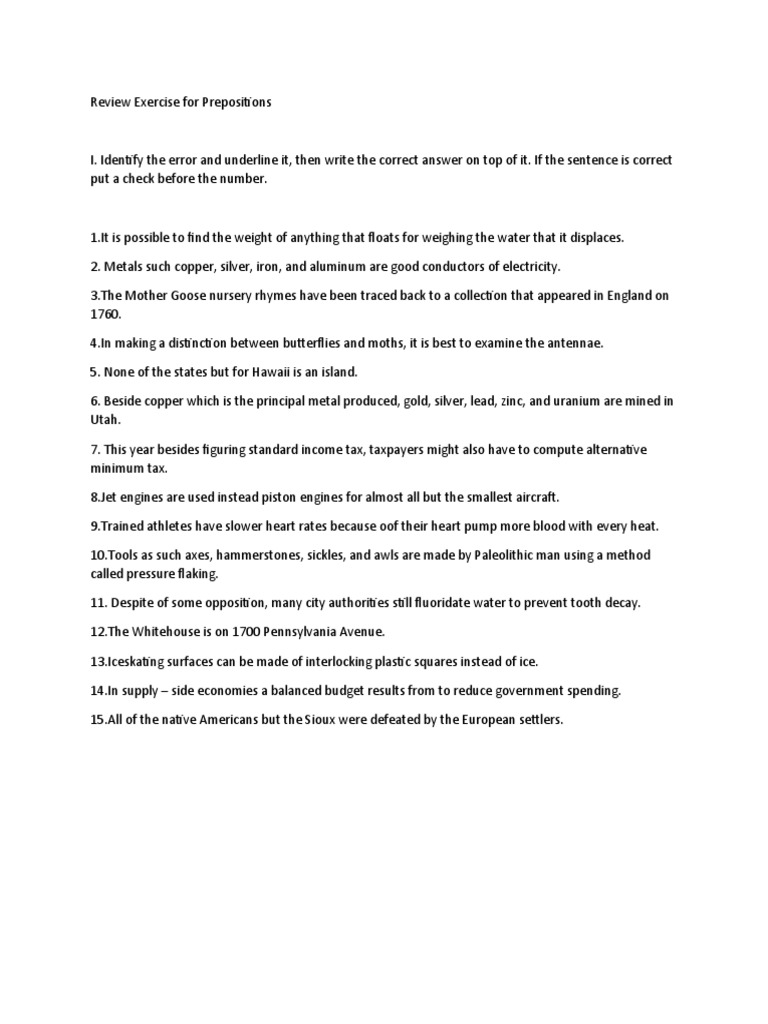 Review Exercise for Prepositions

I. Identify the error and underline it, then write the correct answer on top of it. If the sentence is correct put a check before the number.

1.It is possible to find the weight of anything that floats for weighing the water that it displaces.

2. Metals such copper, silver, iron, and aluminum are good conductors of electricity.

3.The Mother Goose nursery rhymes have been traced back to a collection that appeared in England on 1760.

4.In making a distinction between butterflies and moths, it is best to examine the antennae.

5. None of the states but for Hawaii is an island.

6. Beside copper which is the principal metal produced, gold, silver, lead, zinc, and uranium are mined in Utah.

7. This year besides figuring standard income tax, taxpayers might also have to compute alternative minimum tax.

8.Jet engines are used instead piston engines for almost all but the smallest aircraft.

9.Trained athletes have slower heart rates because oof their heart pump more blood with every heat.

10.Tools as such axes, hammerstones, sickles, and awls are made by Paleolithic man using a method called pressure flaking.

11. Despite of some opposition, many city authorities still fluoridate water to prevent tooth decay.

12.The Whitehouse is on 1700 Pennsylvania Avenue.

13.Iceskating surfaces can be made of interlocking plastic squares instead of ice.

14.In supply – side economies a balanced budget results from to reduce government spending.

15.All of the native Americans but the Sioux were defeated by the European settlers.